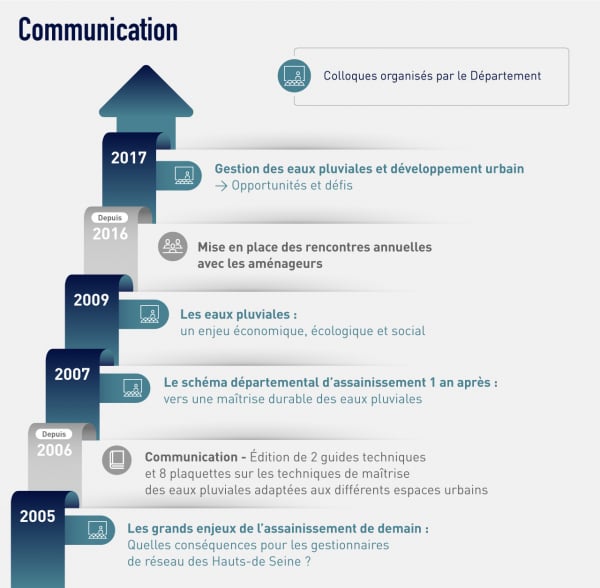 Communication

Colloques organisés par le Département

2017
Gestion des eaux pluviales et développement urbain
→ Opportunités et défis

Depuis
2016
Mise en place des rencontres annuelles avec les aménageurs

2009
Les eaux pluviales :
un enjeu économique, écologique et social

2007
Le schéma départemental d'assainissement 1 an après :
vers une maîtrise durable des eaux pluviales

Depuis
2006
Communication - Édition de 2 guides techniques et 8 plaquettes sur les techniques de maîtrise des eaux pluviales adaptées aux différents espaces urbains

2005
Les grands enjeux de l'assainissement de demain :
Quelles conséquences pour les gestionnaires de réseau des Hauts-de Seine ?